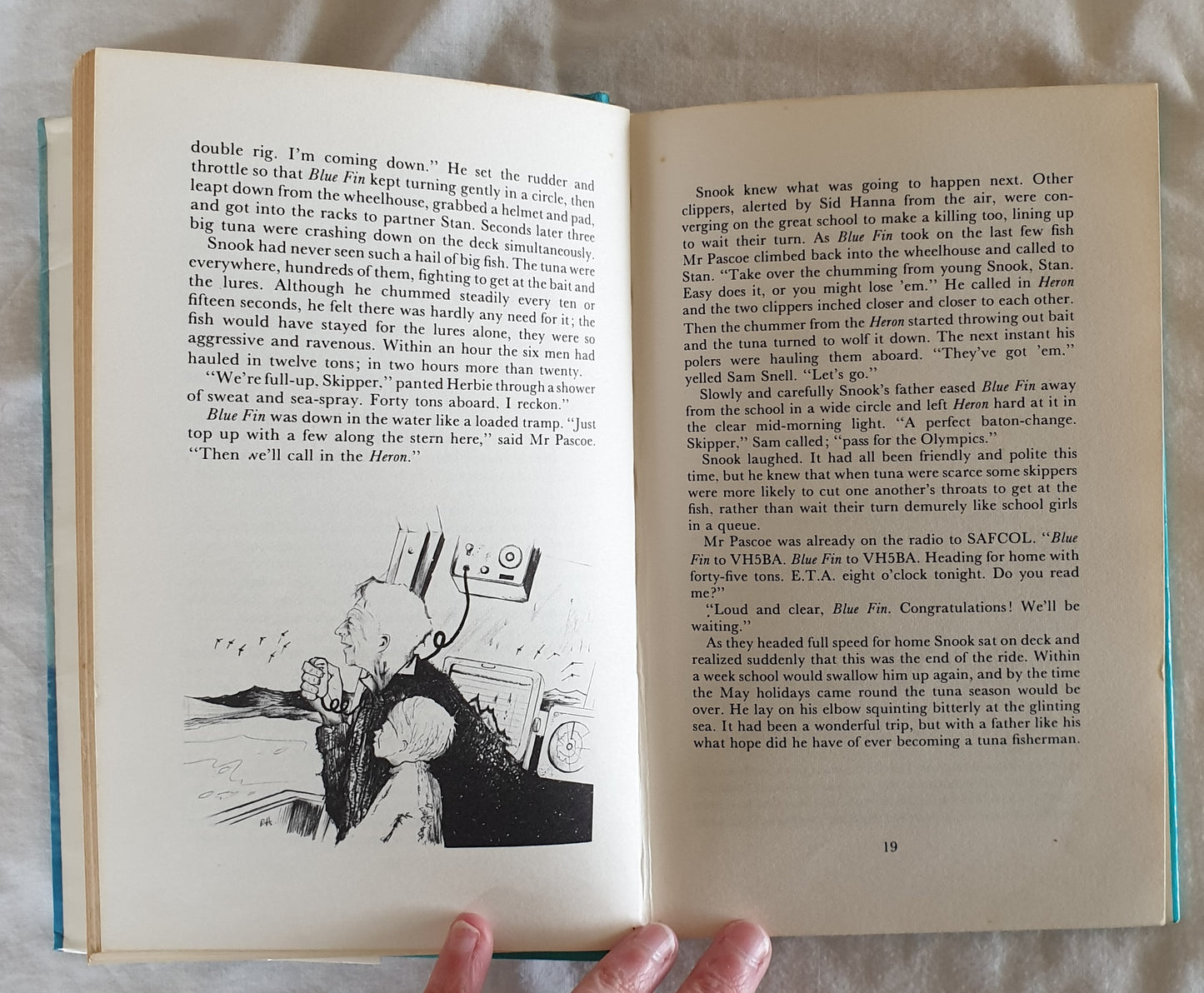 double rig. I'm coming down." He set the rudder and throttle so that Blue Fin kept turning gently in a circle, then leapt down from the wheelhouse, grabbed a helmet and pad, and got into the racks to partner Stan. Seconds later three big tuna were crashing down on the deck simultaneously.

Snook had never seen such a hail of big fish. The tuna were everywhere, hundreds of them, fighting to get at the bait and the lures. Although he chummed steadily every ten or fifteen seconds, he felt there was hardly any need for it; the fish would have stayed for the lures alone, they were so aggressive and ravenous. Within an hour the six men had hauled in twelve tons; in two hours more than twenty.

"We're full-up, Skipper," panted Herbie through a shower of sweat and sea-spray. Forty tons aboard, I reckon."

Blue Fin was down in the water like a loaded tramp. "Just top up with a few along the stern here," said Mr Pascoe. "Then we'll call in the Heron."

Snook knew what was going to happen next. Other clippers, alerted by Sid Hanna from the air, were converging on the great school to make a killing too, lining up to wait their turn. As Blue Fin took on the last few fish Mr Pascoe climbed back into the wheelhouse and called to Stan. "Take over the chumming from young Snook, Stan. Easy does it, or you might lose 'em." He called in Heron and the two clippers inched closer and closer to each other. Then the chummer from the Heron started throwing out bait and the tuna turned to wolf it down. The next instant his polers were hauling them aboard. "They've got 'em," yelled Sam Snell. "Let's go."

Slowly and carefully Snook's father eased Blue Fin away from the school in a wide circle and left Heron hard at it in the clear mid-morning light. "A perfect baton-change. Skipper," Sam called; "pass for the Olympics."

Snook laughed. It had all been friendly and polite this time, but he knew that when tuna were scarce some skippers were more likely to cut one another's throats to get at the fish, rather than wait their turn demurely like school girls in a queue.

Mr Pascoe was already on the radio to SAFCOL. "Blue Fin to VH5BA. Blue Fin to VH5BA. Heading for home with forty-five tons. E.T.A. eight o'clock tonight. Do you read me?"

"Loud and clear, Blue Fin. Congratulations! We'll be waiting."

As they headed full speed for home Snook sat on deck and realized suddenly that this was the end of the ride. Within a week school would swallow him up again, and by the time the May holidays came round the tuna season would be over. He lay on his elbow squinting bitterly at the glinting sea. It had been a wonderful trip, but with a father like his what hope did he have of ever becoming a tuna fisherman.

19